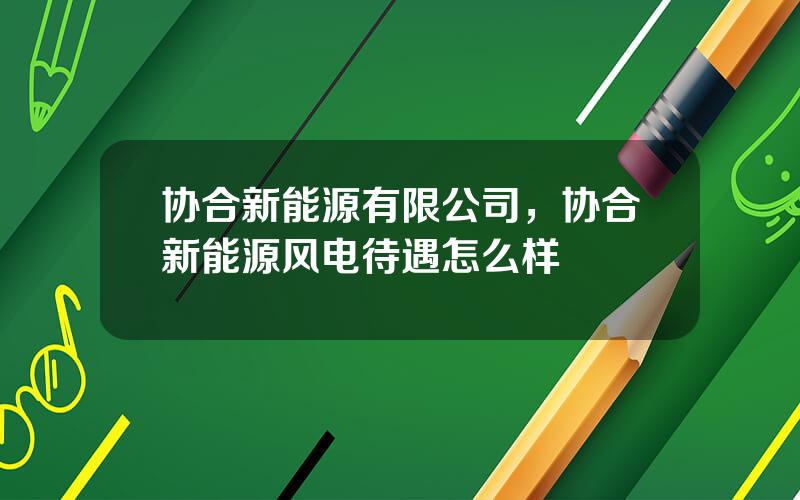 协合新能源有限公司，协合新能源风电待遇怎么样